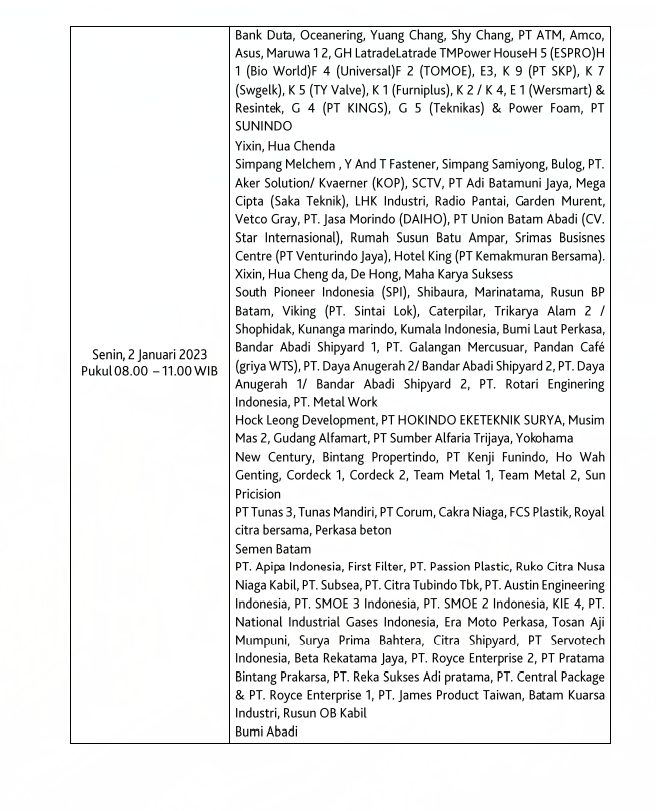 | Senin, 2 Januari 2023 Pukul 08.00 – 11.00 WIB | Bank Duta, Oceanering, Yuang Chang, Shy Chang, PT ATM, Amco, Asus, Maruwa 1 2, GH LatradeLatrade TMPower HouseH 5 (ESPRO)H 1 (Bio World)F 4 (Universal)F 2 (TOMOE), E3, K 9 (PT SKP), K 7 (Swgelk), K 5 (TY Valve), K 1 (Furniplus), K 2 / K 4, E 1 (Wersmart) & Resintek, G 4 (PT KINGS), G 5 (Teknikas) & Power Foam, PT SUNINDO<br>Yixin, Hua Chenda<br>Simpang Melchem , Y And T Fastener, Simpang Samiyong, Bulog, PT. Aker Solution/ Kvaerner (KOP), SCTV, PT Adi Batamuni Jaya, Mega Cipta (Saka Teknik), LHK Industri, Radio Pantai, Garden Murent, Vetco Gray, PT. Jasa Morindo (DAIHO), PT Union Batam Abadi (CV. Star Internasional), Rumah Susun Batu Ampar, Srimas Busisnes Centre (PT Venturindo Jaya), Hotel King (PT Kemakmuran Bersama).<br>Xixin, Hua Cheng da, De Hong, Maha Karya Suksess<br>South Pioneer Indonesia (SPI), Shibaura, Marinatama, Rusun BP Batam, Viking (PT. Sintai Lok), Caterpilar, Trikarya Alam 2 / Shophidak, Kunanga marindo, Kumala Indonesia, Bumi Laut Perkasa, Bandar Abadi Shipyard 1, PT. Galangan Mercusuar, Pandan Café (griya WTS), PT. Daya Anugerah 2/ Bandar Abadi Shipyard 2, PT. Daya Anugerah 1/ Bandar Abadi Shipyard 2, PT. Rotari Enginering Indonesia, PT. Metal Work<br>Hock Leong Development, PT HOKINDO EKETEKNIK SURYA, Musim Mas 2, Gudang Alfamart, PT Sumber Alfaria Trijaya, Yokohama<br>New Century, Bintang Propertindo, PT Kenji Funindo, Ho Wah Genting, Cordeck 1, Cordeck 2, Team Metal 1, Team Metal 2, Sun Pricision<br>PT Tunas 3, Tunas Mandiri, PT Corum, Cakra Niaga, FCS Plastik, Royal citra bersama, Perkasa beton<br>Semen Batam<br>PT. Apipa Indonesia, First Filter, PT. Passion Plastic, Ruko Citra Nusa Niaga Kabil, PT. Subsea, PT. Citra Tubindo Tbk, PT. Austin Engineering Indonesia, PT. SMOE 3 Indonesia, PT. SMOE 2 Indonesia, KIE 4, PT. National Industrial Gases Indonesia, Era Moto Perkasa, Tosan Aji Mumpuni, Surya Prima Bahtera, Citra Shipyard, PT Servotech Indonesia, Beta Rekatama Jaya, PT. Royce Enterprise 2, PT Pratama Bintang Prakarsa, PT. Reka Sukses Adi pratama, PT. Central Package & PT. Royce Enterprise 1, PT. James Product Taiwan, Batam Kuarsa Industri, Rusun OB Kabil<br>Bumi Abadi |
|---|---|